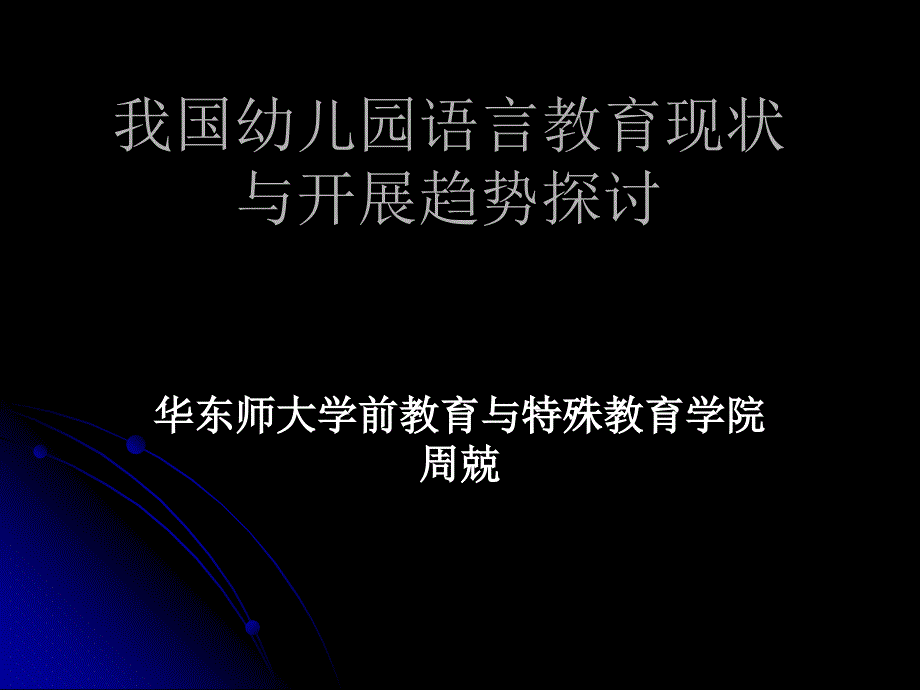 我国幼儿园语言教育现状与开展趋势探讨

华东师大学前教育与特殊教育学院
周兢